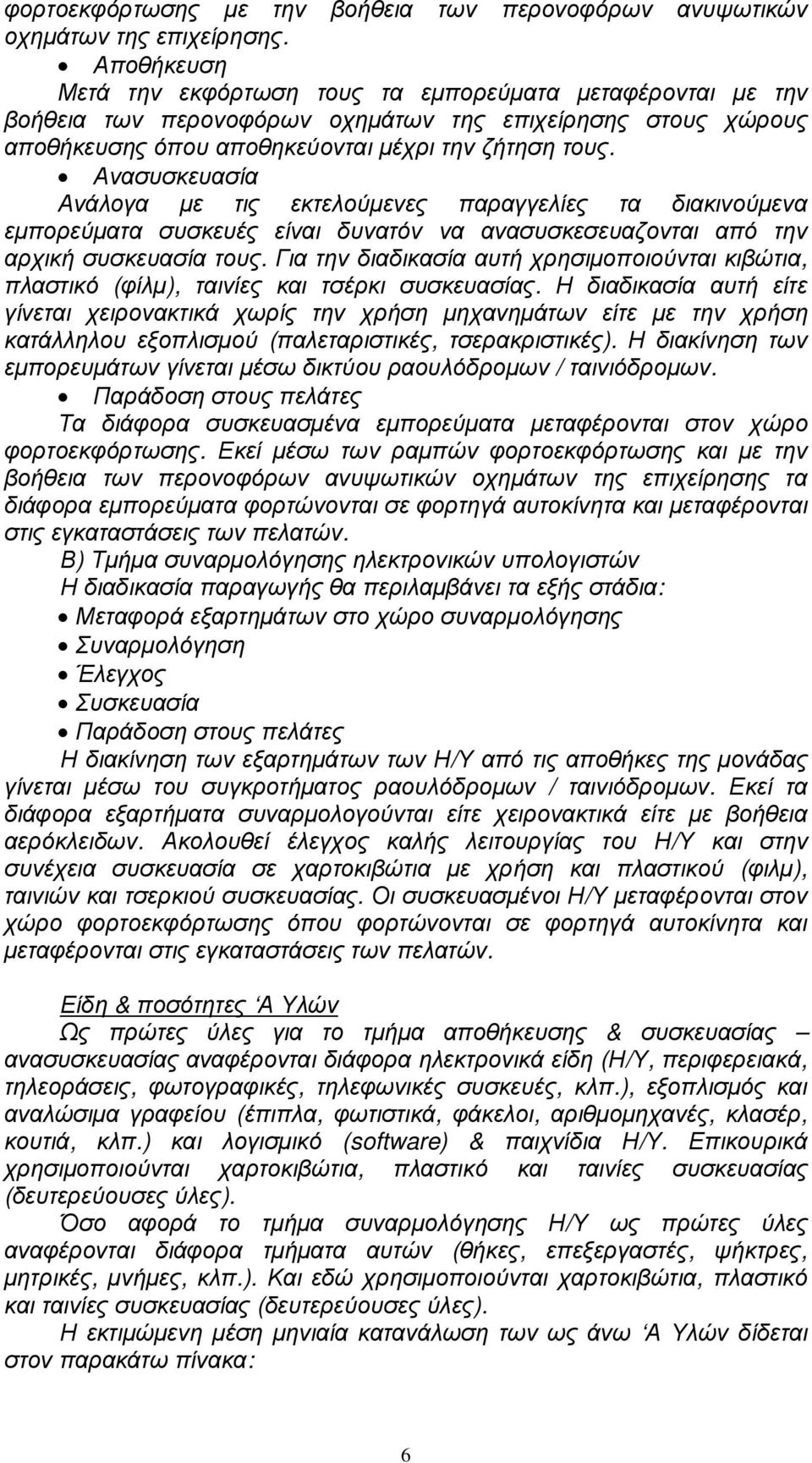 φορτοεκφόρτωσης με την βοήθεια των περονοφόρων ανυψωτικών οχημάτων της επιχείρησης.

• Αποθήκευση
Μετά την εκφόρτωση τους τα εμπορεύματα μεταφέρονται με την βοήθεια των περονοφόρων οχημάτων της επιχείρησης στους χώρους αποθήκευσης όπου αποθηκεύονται μέχρι την ζήτηση τους.

• Ανασυσκευασία
Ανάλογα με τις εκτελούμενες παραγγελίες τα διακινούμενα εμπορεύματα συσκευές είναι δυνατόν να ανασυσκεσευαζονται από την αρχική συσκευασία τους. Για την διαδικασία αυτή χρησιμοποιούνται κιβώτια, πλαστικό (φίλμ), ταινίες και τσέρκι συσκευασίας. Η διαδικασία αυτή είτε γίνεται χειρονακτικά χωρίς την χρήση μηχανημάτων είτε με την χρήση κατάλληλου εξοπλισμού (παλεταριστικές, τσερακριστικές). Η διακίνηση των εμπορευμάτων γίνεται μέσω δικτύου ραουλόδρομων / ταινιόδρομων.

• Παράδοση στους πελάτες
Τα διάφορα συσκευασμένα εμπορεύματα μεταφέρονται στον χώρο φορτοεκφόρτωσης. Εκεί μέσω των ραμπών φορτοεκφόρτωσης και με την βοήθεια των περονοφόρων ανυψωτικών οχημάτων της επιχείρησης τα διάφορα εμπορεύματα φορτώνονται σε φορτηγά αυτοκίνητα και μεταφέρονται στις εγκαταστάσεις των πελατών.

Β) Τμήμα συναρμολόγησης ηλεκτρονικών υπολογιστών
Η διαδικασία παραγωγής θα περιλαμβάνει τα εξής στάδια:
• Μεταφορά εξαρτημάτων στο χώρο συναρμολόγησης
• Συναρμολόγηση
• Έλεγχος
• Συσκευασία
• Παράδοση στους πελάτες
Η διακίνηση των εξαρτημάτων των Η/Υ από τις αποθήκες της μονάδας γίνεται μέσω του συγκροτήματος ραουλόδρομων / ταινιόδρομων. Εκεί τα διάφορα εξαρτήματα συναρμολογούνται είτε χειρονακτικά είτε με βοήθεια αερόκλειδων. Ακολουθεί έλεγχος καλής λειτουργίας του Η/Υ και στην συνέχεια συσκευασία σε χαρτοκιβώτια με χρήση και πλαστικού (φιλμ), ταινιών και τσερκιού συσκευασίας. Οι συσκευασμένοι Η/Υ μεταφέρονται στον χώρο φορτοεκφόρτωσης όπου φορτώνονται σε φορτηγά αυτοκίνητα και μεταφέρονται στις εγκαταστάσεις των πελατών.

Είδη & ποσότητες ‘Α Υλών
Ως πρώτες ύλες για το τμήμα αποθήκευσης & συσκευασίας – ανασυσκευασίας αναφέρονται διάφορα ηλεκτρονικά είδη (Η/Υ, περιφερειακά, τηλεοράσεις, φωτογραφικές, τηλεφωνικές συσκευές, κλπ.), εξοπλισμός και αναλώσιμα γραφείου (έπιπλα, φωτιστικά, φάκελοι, αριθμομηχανές, κλασέρ, κουτιά, κλπ.) και λογισμικό (software) & παιχνίδια Η/Υ. Επικουρικά χρησιμοποιούνται χαρτοκιβώτια, πλαστικό και ταινίες συσκευασίας (δευτερεύουσες ύλες).
Όσο αφορά το τμήμα συναρμολόγησης Η/Υ ως πρώτες ύλες αναφέρονται διάφορα τμήματα αυτών (θήκες, επεξεργαστές, ψήκτρες, μητρικές, μνήμες, κλπ.). Και εδώ χρησιμοποιούνται χαρτοκιβώτια, πλαστικό και ταινίες συσκευασίας (δευτερεύουσες ύλες).
Η εκτιμώμενη μέση μηνιαία κατανάλωση των ως άνω ‘Α Υλών δίδεται στον παρακάτω πίνακα:

6